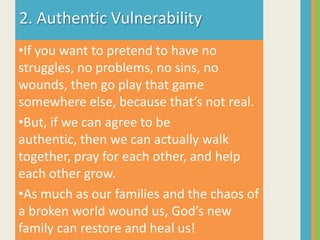 2. Authentic Vulnerability

•If you want to pretend to have no struggles, no problems, no sins, no wounds, then go play that game somewhere else, because that's not real.

•But, if we can agree to be authentic, then we can actually walk together, pray for each other, and help each other grow.

•As much as our families and the chaos of a broken world wound us, God's new family can restore and heal us!